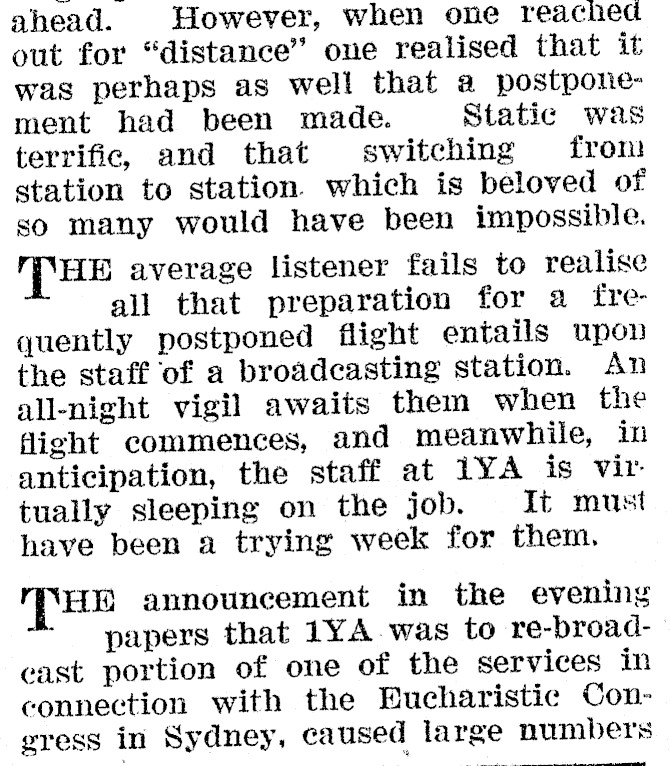 ahead. However, when one reached out for "distance" one realised that it was perhaps as well that a postponement had been made. Static was terrific, and that switching from station to station which is beloved of so many would have been impossible.

THE average listener fails to realise all that preparation for a frequently postponed flight entails upon the staff of a broadcasting station. An all-night vigil awaits them when the flight commences, and meanwhile, in anticipation, the staff at 1YA is virtually sleeping on the job. It must have been a trying week for them.

THE announcement in the evening papers that 1YA was to re-broadcast portion of one of the services in connection with the Eucharistic Congress in Sydney, caused large numbers